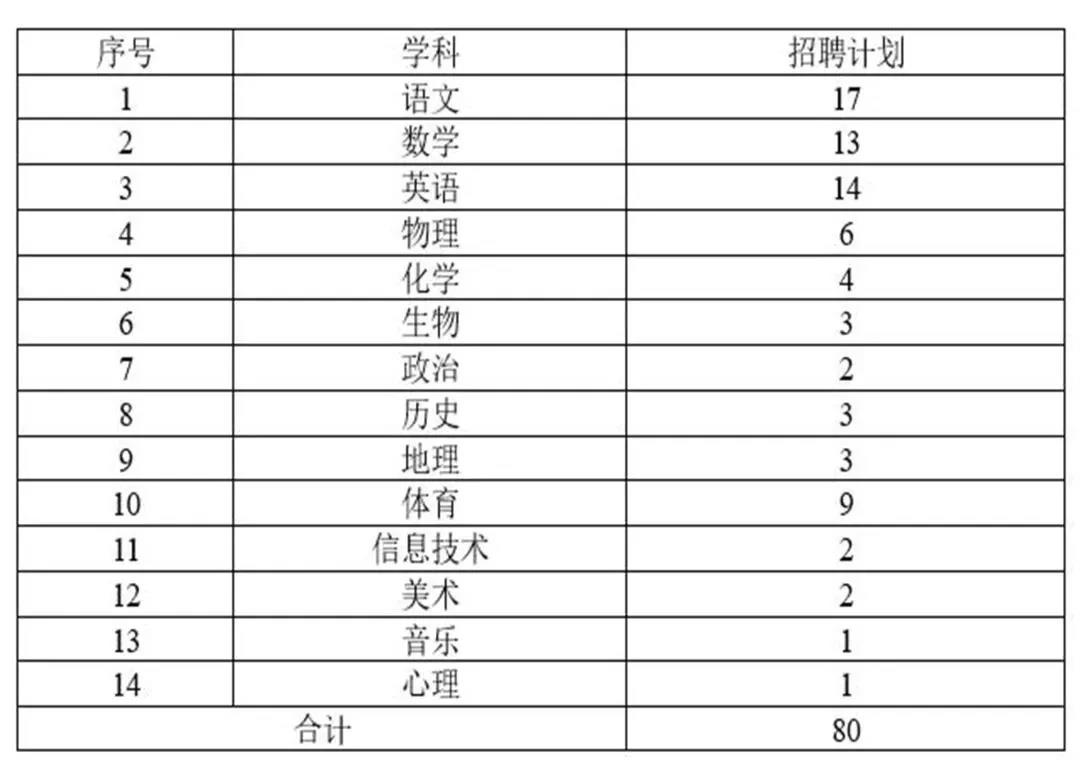 | 序号 | 学科 | 招聘计划 |
|---|---|---|
| 1 | 语文 | 17 |
| 2 | 数学 | 13 |
| 3 | 英语 | 14 |
| 4 | 物理 | 6 |
| 5 | 化学 | 4 |
| 6 | 生物 | 3 |
| 7 | 政治 | 2 |
| 8 | 历史 | 3 |
| 9 | 地理 | 3 |
| 10 | 体育 | 9 |
| 11 | 信息技术 | 2 |
| 12 | 美术 | 2 |
| 13 | 音乐 | 1 |
| 14 | 心理 | 1 |
| 合计 | | 80 |